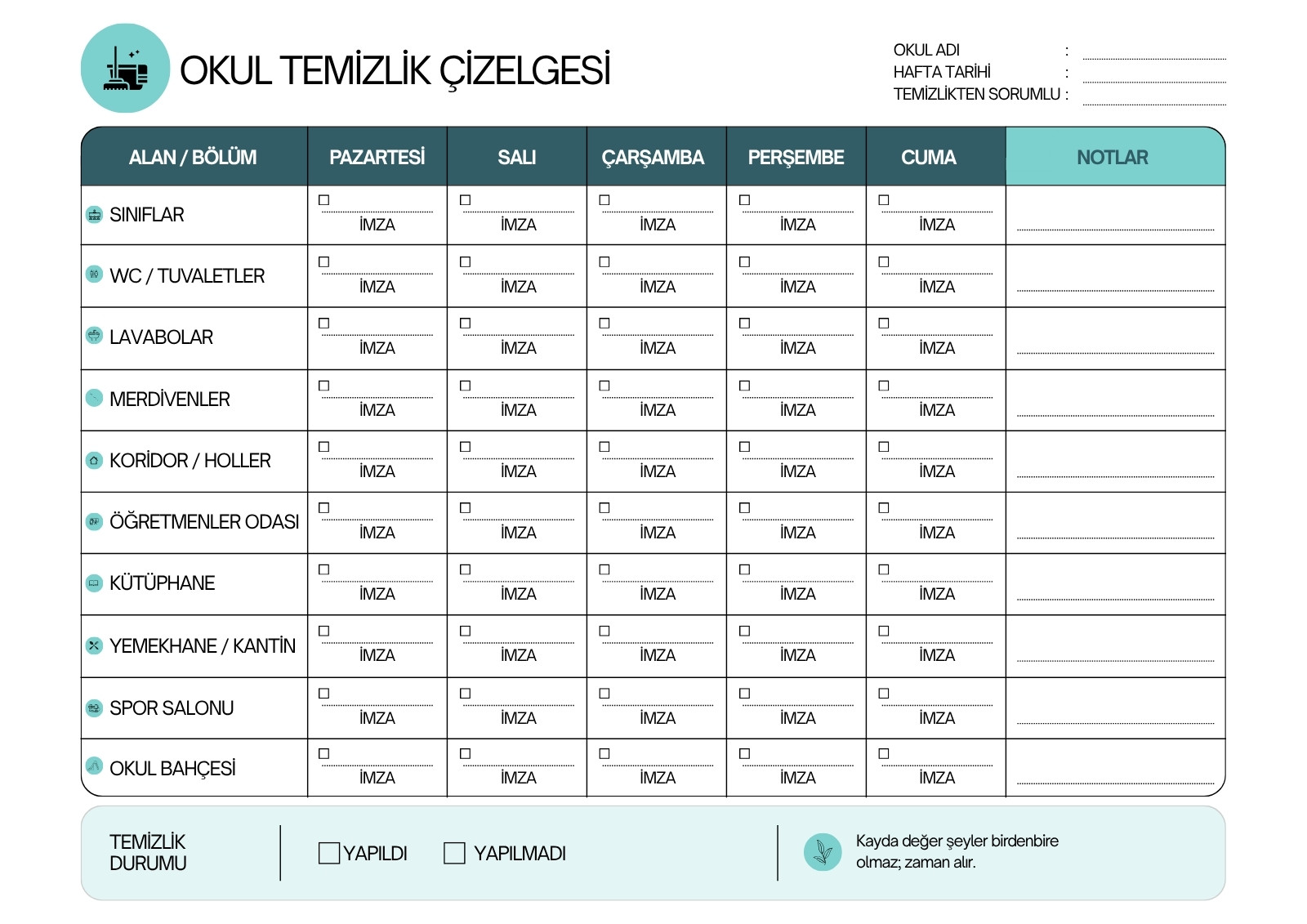 OKUL TEMİZLİK ÇİZELGESİ

OKUL ADI :
HAFTA TARİHİ :
TEMİZLİKTEN SORUMLU :

| ALAN / BÖLÜM | PAZARTESİ | SALI | ÇARŞAMBA | PERŞEMBE | CUMA | NOTLAR |
|---|---|---|---|---|---|---|
| SINIFLAR | ☐ İMZA | ☐ İMZA | ☐ İMZA | ☐ İMZA | ☐ İMZA | |
| WC / TUVALETLER | ☐ İMZA | ☐ İMZA | ☐ İMZA | ☐ İMZA | ☐ İMZA | |
| LAVABOLAR | ☐ İMZA | ☐ İMZA | ☐ İMZA | ☐ İMZA | ☐ İMZA | |
| MERDİVENLER | ☐ İMZA | ☐ İMZA | ☐ İMZA | ☐ İMZA | ☐ İMZA | |
| KORİDOR / HOLLER | ☐ İMZA | ☐ İMZA | ☐ İMZA | ☐ İMZA | ☐ İMZA | |
| ÖĞRETMENLER ODASI | ☐ İMZA | ☐ İMZA | ☐ İMZA | ☐ İMZA | ☐ İMZA | |
| KÜTÜPHANE | ☐ İMZA | ☐ İMZA | ☐ İMZA | ☐ İMZA | ☐ İMZA | |
| YEMEKHANE / KANTİN | ☐ İMZA | ☐ İMZA | ☐ İMZA | ☐ İMZA | ☐ İMZA | |
| SPOR SALONU | ☐ İMZA | ☐ İMZA | ☐ İMZA | ☐ İMZA | ☐ İMZA | |
| OKUL BAHÇESİ | ☐ İMZA | ☐ İMZA | ☐ İMZA | ☐ İMZA | ☐ İMZA | |

TEMİZLİK DURUMU

☐ YAPILDI ☐ YAPILMADI

Kayda değer şeyler birdenbire olmaz; zaman alır.